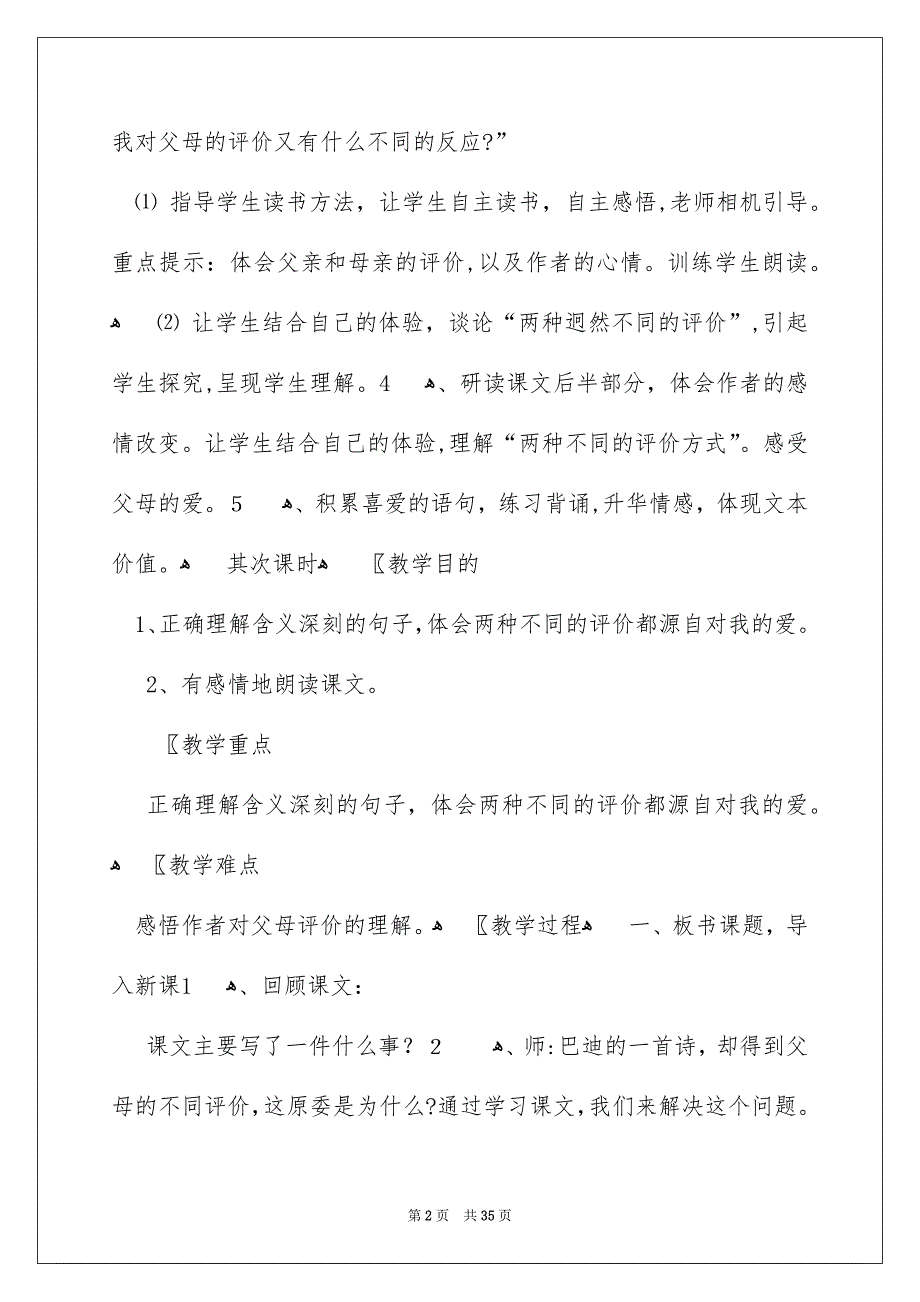 我对父母的评价又有什么不同的反应?”

⑴ 指导学生读书方法，让学生自主读书，自主感悟，老师相机引导。重点提示：体会父亲和母亲的评价，以及作者的心情。训练学生朗读。

⑵ 让学生结合自己的体验，谈论“两种迥然不同的评价”，引起学生探究，呈现学生理解。4 、研读课文后半部分，体会作者的感情改变。让学生结合自己的体验，理解“两种不同的评价方式”。感受父母的爱。5 、积累喜爱的语句，练习背诵，升华情感，体现文本价值。 其次课时 〖教学目的

1、正确理解含义深刻的句子，体会两种不同的评价都源自对我的爱。

2、有感情地朗读课文。

〖教学重点

正确理解含义深刻的句子，体会两种不同的评价都源自对我的爱。

〖教学难点

感悟作者对父母评价的理解。 〖教学过程 一、板书课题，导入新课1 、回顾课文：

课文主要写了一件什么事？ 2 、师：巴迪的一首诗，却得到父母的不同评价，这原委是为什么?通过学习课文，我们来解决这个问题。

第 2 页 共 35 页